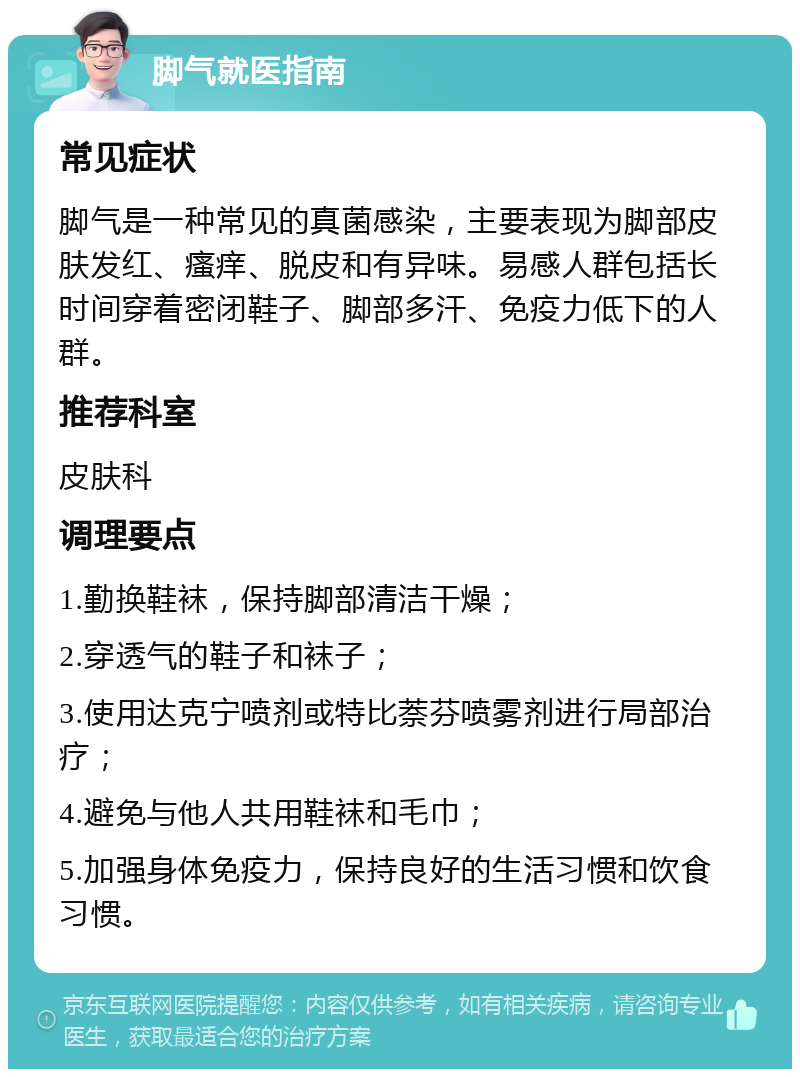 脚气就医指南

常见症状

脚气是一种常见的真菌感染，主要表现为脚部皮肤发红、瘙痒、脱皮和有异味。易感人群包括长时间穿着密闭鞋子、脚部多汗、免疫力低下的人群。

推荐科室

皮肤科

调理要点

1.勤换鞋袜，保持脚部清洁干燥；

2.穿透气的鞋子和袜子；

3.使用达克宁喷剂或特比萘芬喷雾剂进行局部治疗；

4.避免与他人共用鞋袜和毛巾；

5.加强身体免疫力，保持良好的生活习惯和饮食习惯。

京东互联网医院提醒您：内容仅供参考，如有相关疾病，请咨询专业医生，获取最适合您的治疗方案